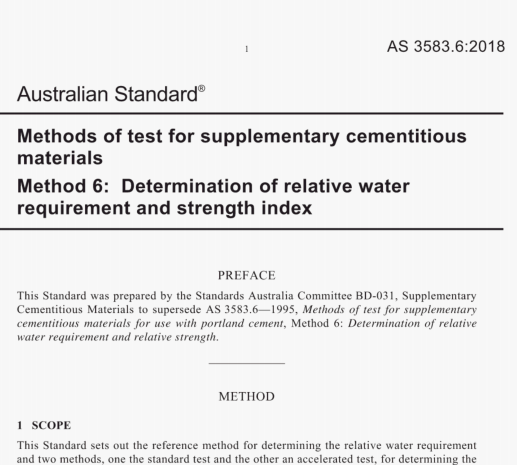 1

AS 3583.6:2018

Australian Standard®

Methods of test for supplementary cementitious materials

Method 6: Determination of relative water requirement and strength index

PREFACE

This Standard was prepared by the Standards Australia Committee BD-031, Supplementary Cementitious Materials to supersede AS 3583.6—1995, Methods of test for supplementary cementitious materials for use with portland cement, Method 6: Determination of relative water requirement and relative strength.

METHOD

1 SCOPE

This Standard sets out the reference method for determining the relative water requirement and two methods, one the standard test and the other an accelerated test, for determining the